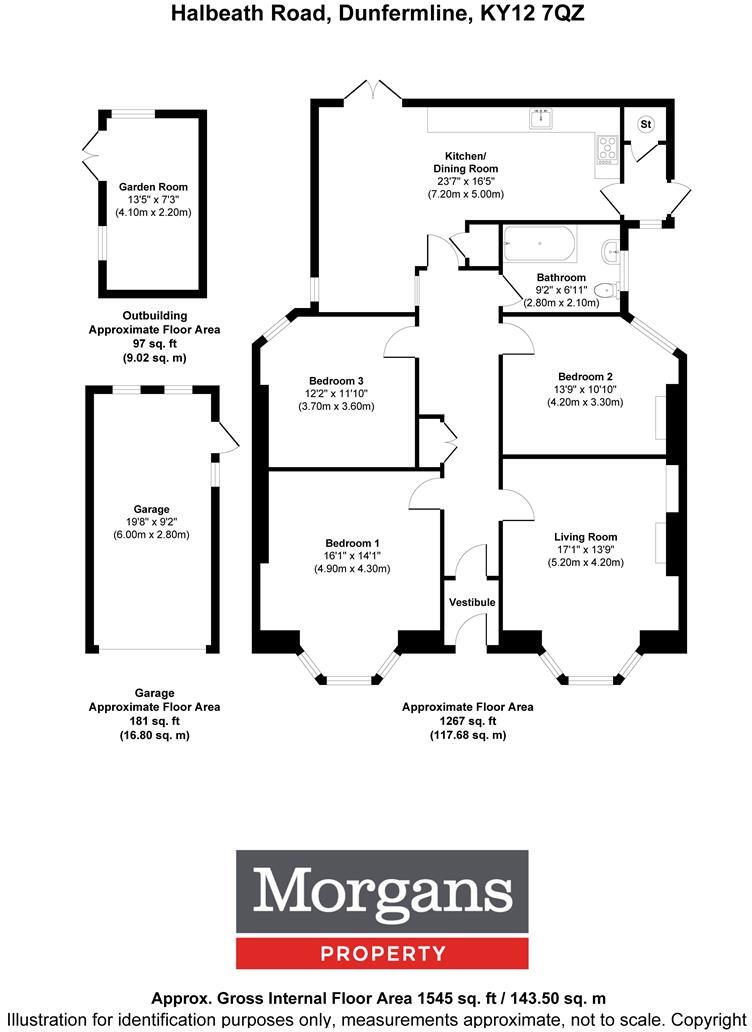 Halbeath Road, Dunfermline, KY12 7QZ

Garden Room
13'5" x 7'3"
(4.10m x 2.20m)

Outbuilding
Approximate Floor Area
97 sq. ft
(9.02 sq. m)

Garage
19'8" x 9'2"
(6.00m x 2.80m)

Garage
Approximate Floor Area
181 sq. ft
(16.80 sq. m)

St

Kitchen/
Dining Room
23'7" x 16'5"
(7.20m x 5.00m)

Bathroom
9'2" x 6'11"
(2.80m x 2.10m)

Bedroom 3
12'2" x 11'10"
(3.70m x 3.60m)

Bedroom 2
13'9" x 10'10"
(4.20m x 3.30m)

Bedroom 1
16'1" x 14'1"
(4.90m x 4.30m)

Living Room
17'1" x 13'9"
(5.20m x 4.20m)

Vestibule

Approximate Floor Area
1267 sq. ft
(117.68 sq. m)

Morgans
PROPERTY

Approx. Gross Internal Floor Area 1545 sq. ft / 143.50 sq. m
Illustration for identification purposes only, measurements approximate, not to scale. Copyright